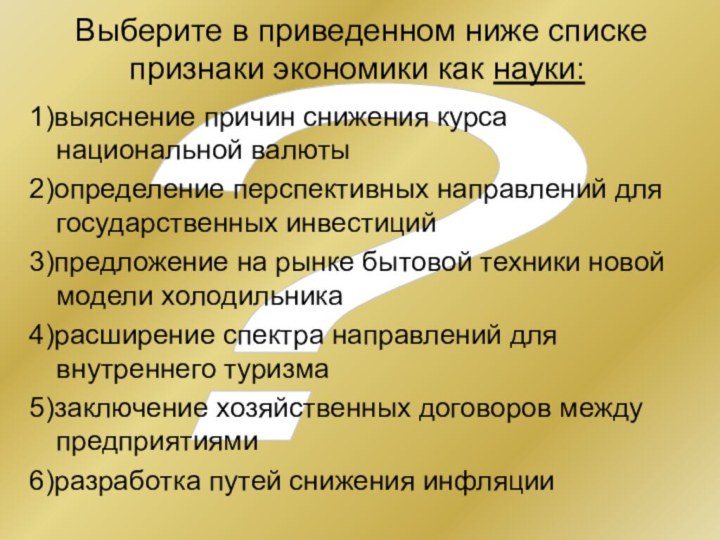 Выберите в приведенном ниже списке признаки экономики как науки:

1)выяснение причин снижения курса национальной валюты

2)определение перспективных направлений для государственных инвестиций

3)предложение на рынке бытовой техники новой модели холодильника

4)расширение спектра направлений для внутреннего туризма

5)заключение хозяйственных договоров между предприятиями

6)разработка путей снижения инфляции